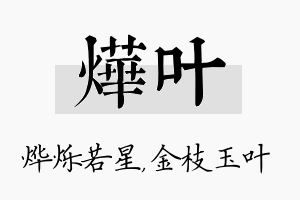 燁叶

烨烁若星，金枝玉叶